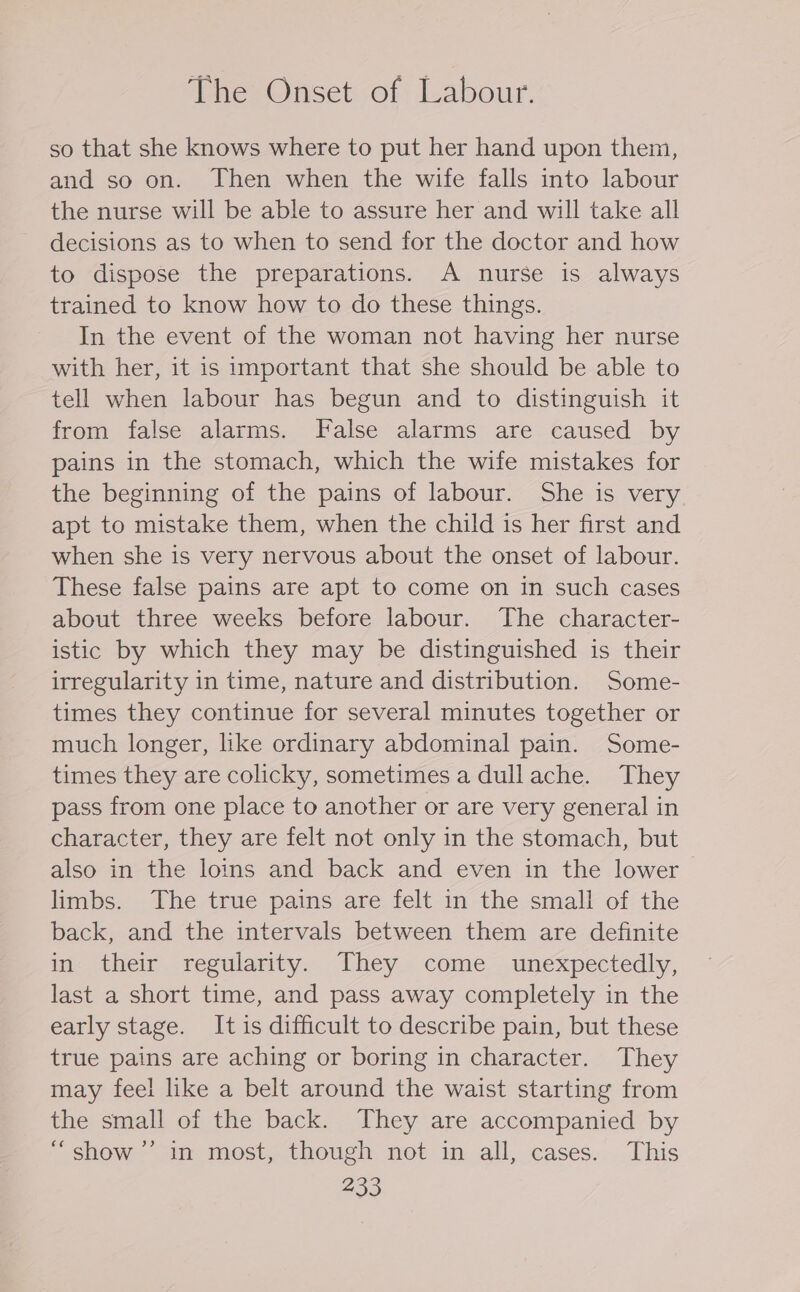 The Onset of Labour.

so that she knows where to put her hand upon them, and so on. Then when the wife falls into labour the nurse will be able to assure her and will take all decisions as to when to send for the doctor and how to dispose the preparations. A nurse is always trained to know how to do these things.

In the event of the woman not having her nurse with her, it is important that she should be able to tell when labour has begun and to distinguish it from false alarms. False alarms are caused by pains in the stomach, which the wife mistakes for the beginning of the pains of labour. She is very apt to mistake them, when the child is her first and when she is very nervous about the onset of labour. These false pains are apt to come on in such cases about three weeks before labour. The characteristic by which they may be distinguished is their irregularity in time, nature and distribution. Sometimes they continue for several minutes together or much longer, like ordinary abdominal pain. Sometimes they are colicky, sometimes a dull ache. They pass from one place to another or are very general in character, they are felt not only in the stomach, but also in the loins and back and even in the lower limbs. The true pains are felt in the small of the back, and the intervals between them are definite in their regularity. They come unexpectedly, last a short time, and pass away completely in the early stage. It is difficult to describe pain, but these true pains are aching or boring in character. They may feel like a belt around the waist starting from the small of the back. They are accompanied by "show" in most, though not in all, cases. This

233